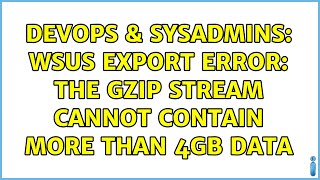 DEVOPS & SYSADMINS: WSUS EXPORT ERROR: THE GZIP STREAM CANNOT CONTAIN MORE THAN 4GB DATA